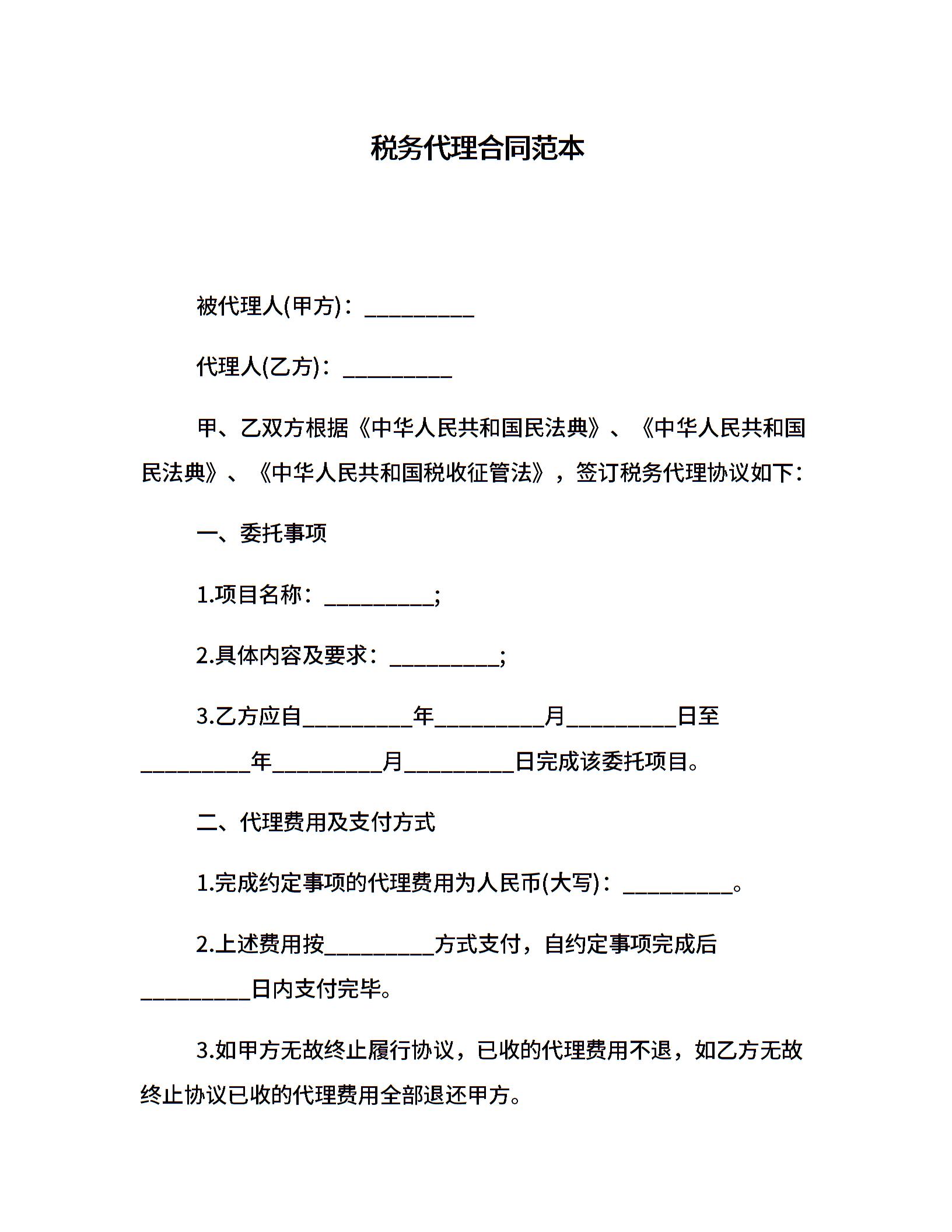 税务代理合同范本

被代理人(甲方)：__________

代理人(乙方)：__________

甲、乙双方根据《中华人民共和国民法典》、《中华人民共和国民法典》、《中华人民共和国税收征管法》，签订税务代理协议如下：

一、委托事项

1.项目名称：__________;

2.具体内容及要求：__________;

3.乙方应自__________年__________月__________日至__________年__________月__________日完成该委托项目。

二、代理费用及支付方式

1.完成约定事项的代理费用为人民币(大写)：__________。

2.上述费用按__________方式支付，自约定事项完成后__________日内支付完毕。

3.如甲方无故终止履行协议，已收的代理费用不退，如乙方无故终止协议已收的代理费用全部退还甲方。